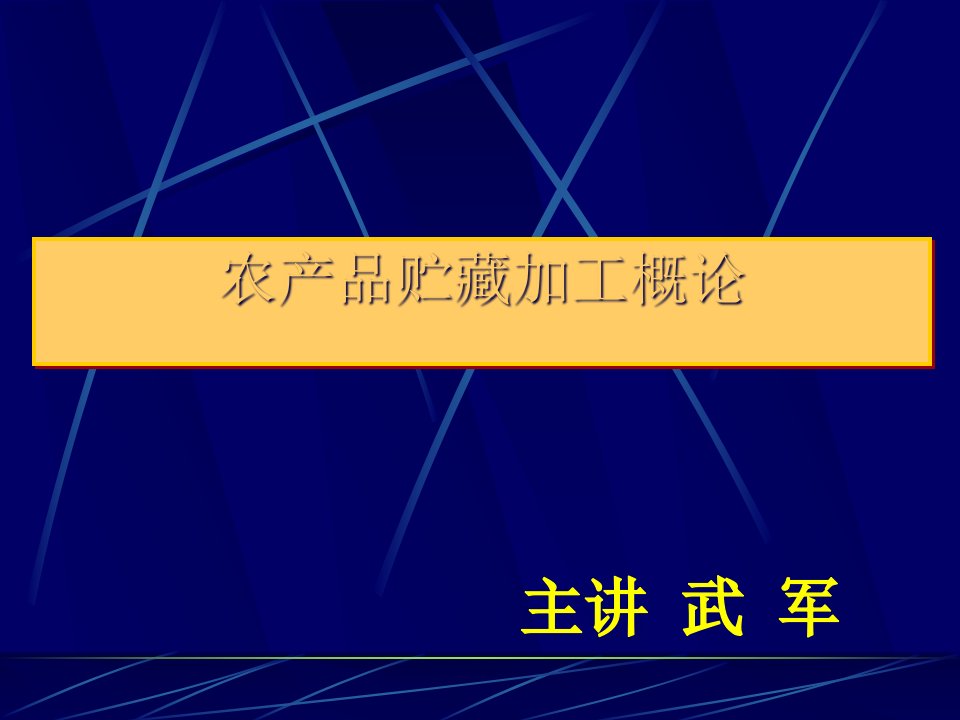 农产品贮藏加工概论

主讲 武 军